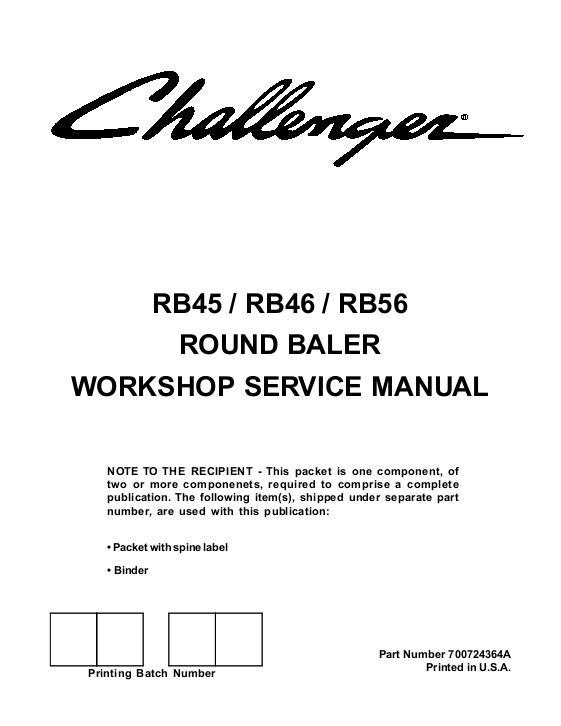 Challenger®

RB45 / RB46 / RB56
ROUND BALER
WORKSHOP SERVICE MANUAL

NOTE TO THE RECIPIENT - This packet is one component, of two or more componenets, required to comprise a complete publication. The following item(s), shipped under separate part number, are used with this publication:

• Packet with spine label

• Binder

Printing Batch Number

Part Number 700724364A
Printed in U.S.A.